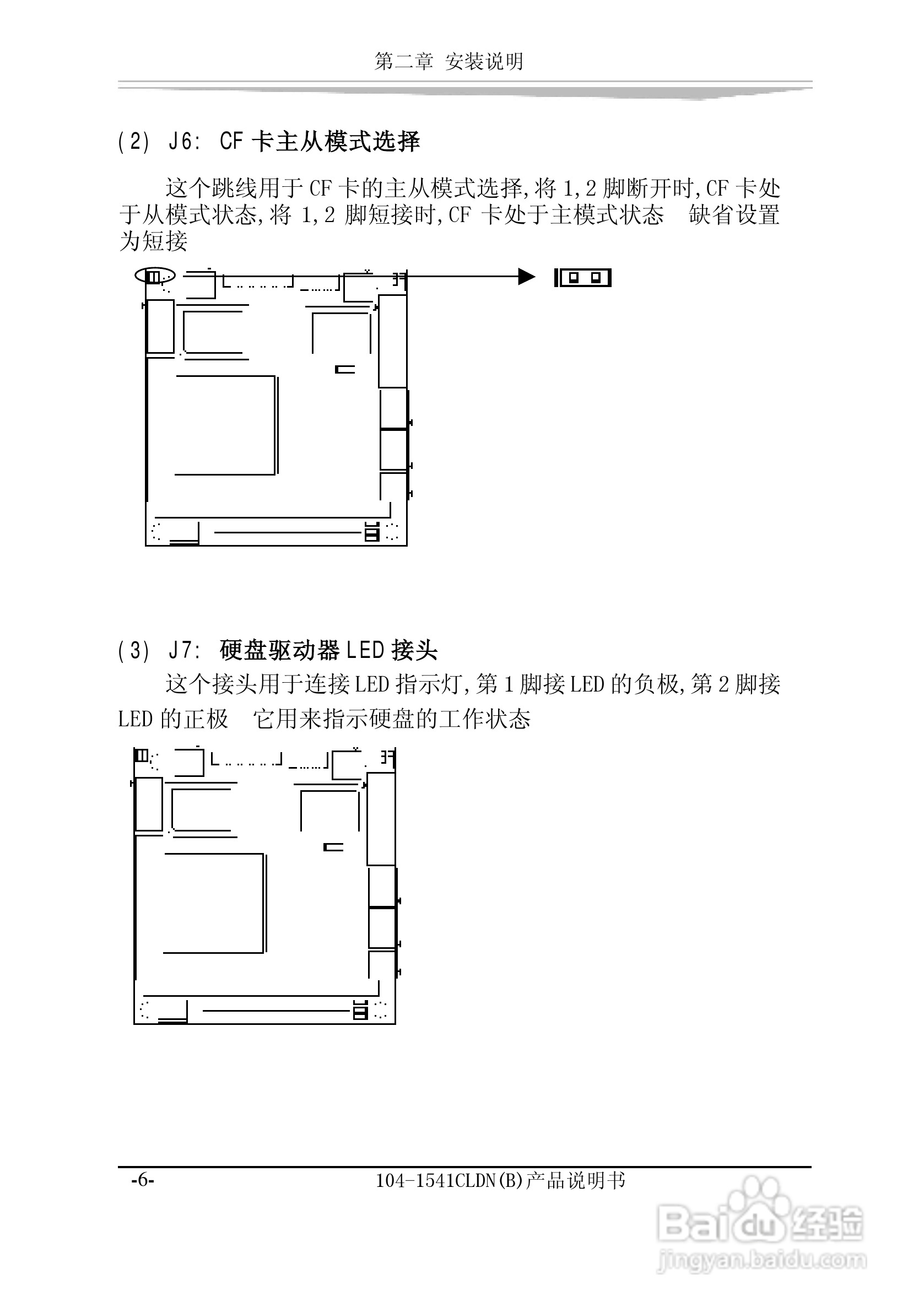 第二章 安装说明

(2) J6: CF 卡主从模式选择

这个跳线用于 CF 卡的主从模式选择,将 1,2 脚断开时,CF 卡处于从模式状态,将 1,2 脚短接时,CF 卡处于主模式状态 缺省设置为短接

(3) J7: 硬盘驱动器 LED 接头

这个接头用于连接 LED 指示灯,第 1 脚接 LED 的负极,第 2 脚接 LED 的正极 它用来指示硬盘的工作状态

-6-

104-1541CLDN(B)产品说明书

Baidu 经验
jingyan.baidu.com